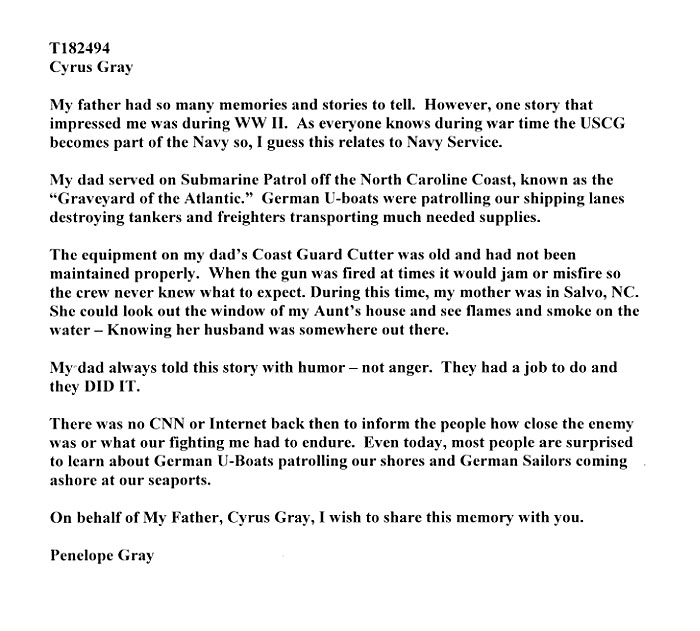 T182494
Cyrus Gray

My father had so many memories and stories to tell. However, one story that impressed me was during WW II. As everyone knows during war time the USCG becomes part of the Navy so, I guess this relates to Navy Service.

My dad served on Submarine Patrol off the North Caroline Coast, known as the "Graveyard of the Atlantic." German U-boats were patrolling our shipping lanes destroying tankers and freighters transporting much needed supplies.

The equipment on my dad's Coast Guard Cutter was old and had not been maintained properly. When the gun was fired at times it would jam or misfire so the crew never knew what to expect. During this time, my mother was in Salvo, NC. She could look out the window of my Aunt's house and see flames and smoke on the water – Knowing her husband was somewhere out there.

My dad always told this story with humor – not anger. They had a job to do and they DID IT.

There was no CNN or Internet back then to inform the people how close the enemy was or what our fighting me had to endure. Even today, most people are surprised to learn about German U-Boats patrolling our shores and German Sailors coming ashore at our seaports.

On behalf of My Father, Cyrus Gray, I wish to share this memory with you.

Penelope Gray